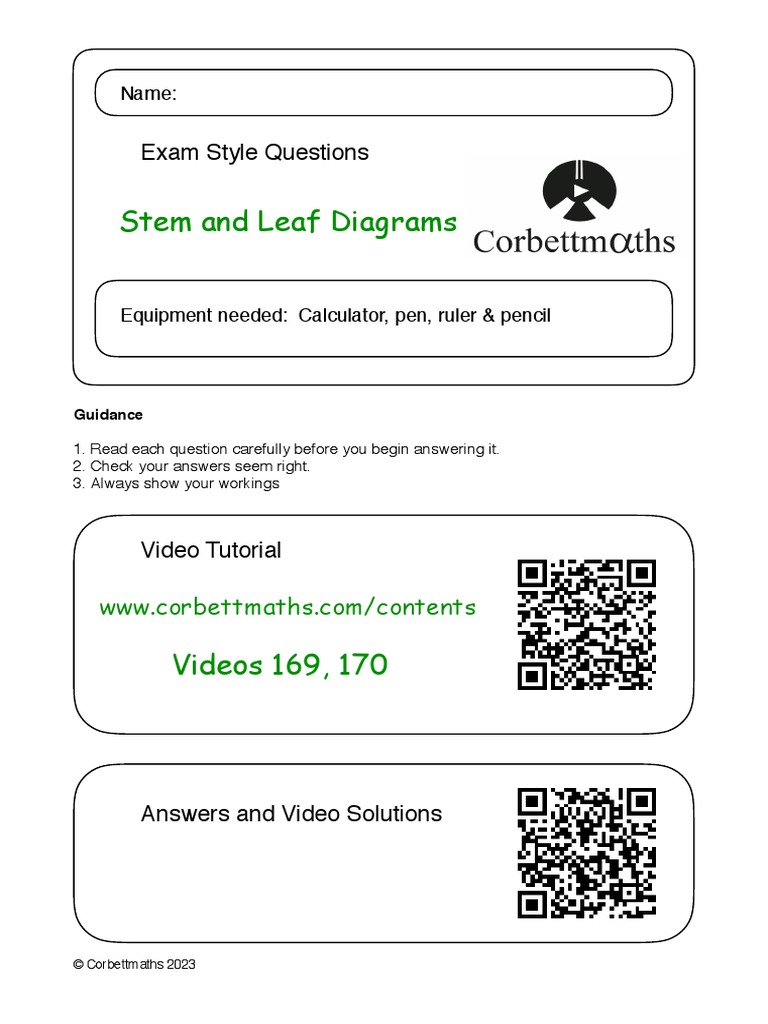 Name:

Exam Style Questions

Stem and Leaf Diagrams

Corbettmαths

Equipment needed: Calculator, pen, ruler & pencil

Guidance

1. Read each question carefully before you begin answering it.
2. Check your answers seem right.
3. Always show your workings

Video Tutorial

www.corbettmaths.com/contents

Videos 169, 170

Answers and Video Solutions

© Corbettmaths 2023